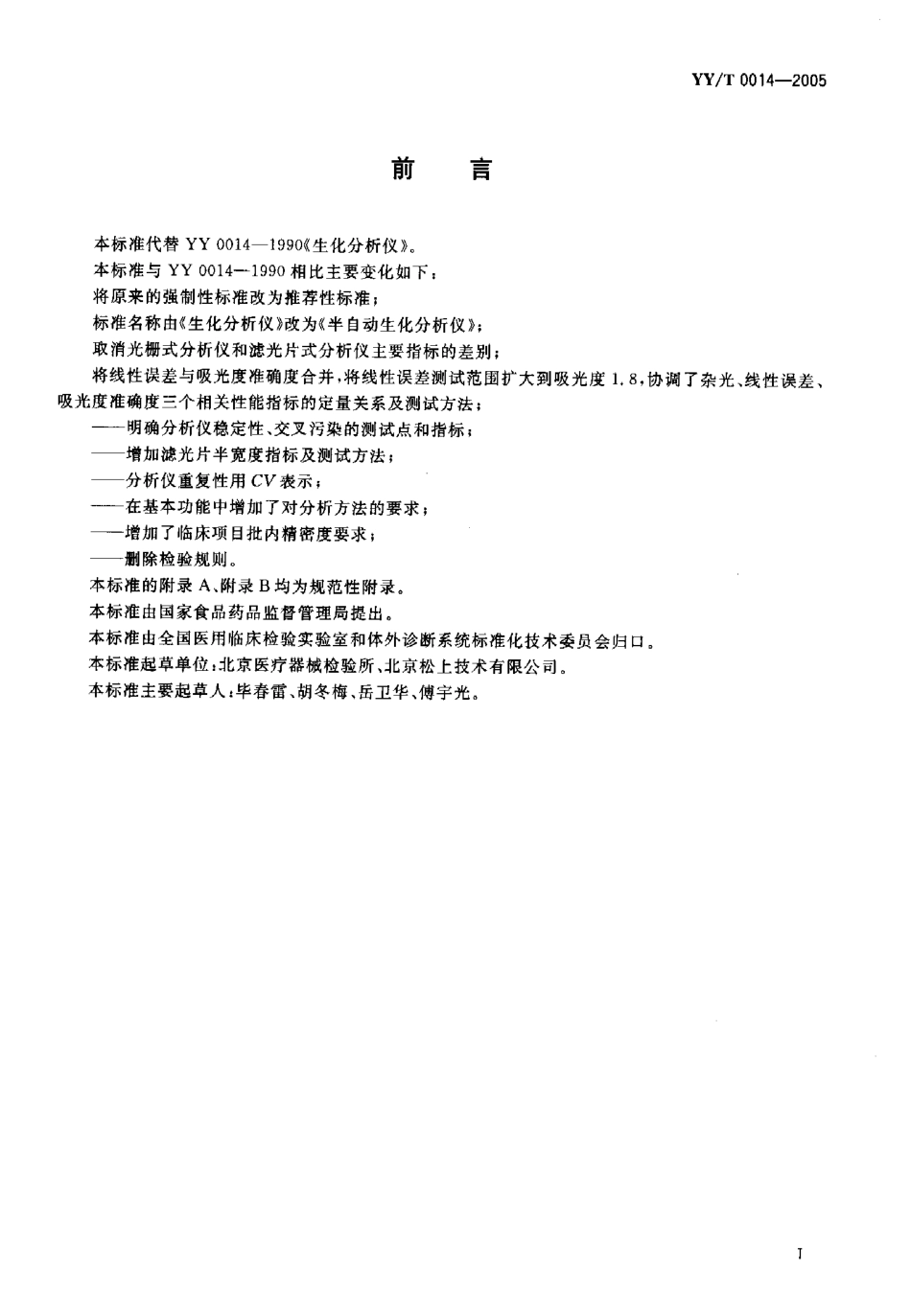 YY/T 0014—2005

前　言

本标准代替 YY 0014—1990《生化分析仪》。

本标准与 YY 0014—1990 相比主要变化如下：

将原来的强制性标准改为推荐性标准；

标准名称由《生化分析仪》改为《半自动生化分析仪》；

取消光栅式分析仪和滤光片式分析仪主要指标的差别；

将线性误差与吸光度准确度合并，将线性误差测试范围扩大到吸光度 1.8，协调了杂光、线性误差、吸光度准确度三个相关性能指标的定量关系及测试方法；

——明确分析仪稳定性、交叉污染的测试点和指标；

——增加滤光片半宽度指标及测试方法；

——分析仪重复性用 $CV$ 表示；

——在基本功能中增加了对分析方法的要求；

——增加了临床项目批内精密度要求；

——删除检验规则。

本标准的附录 A、附录 B 均为规范性附录。

本标准由国家食品药品监督管理局提出。

本标准由全国医用临床检验实验室和体外诊断系统标准化技术委员会归口。

本标准起草单位：北京医疗器械检验所、北京松上技术有限公司。

本标准主要起草人：毕春雷、胡冬梅、岳卫华、傅宇光。

I